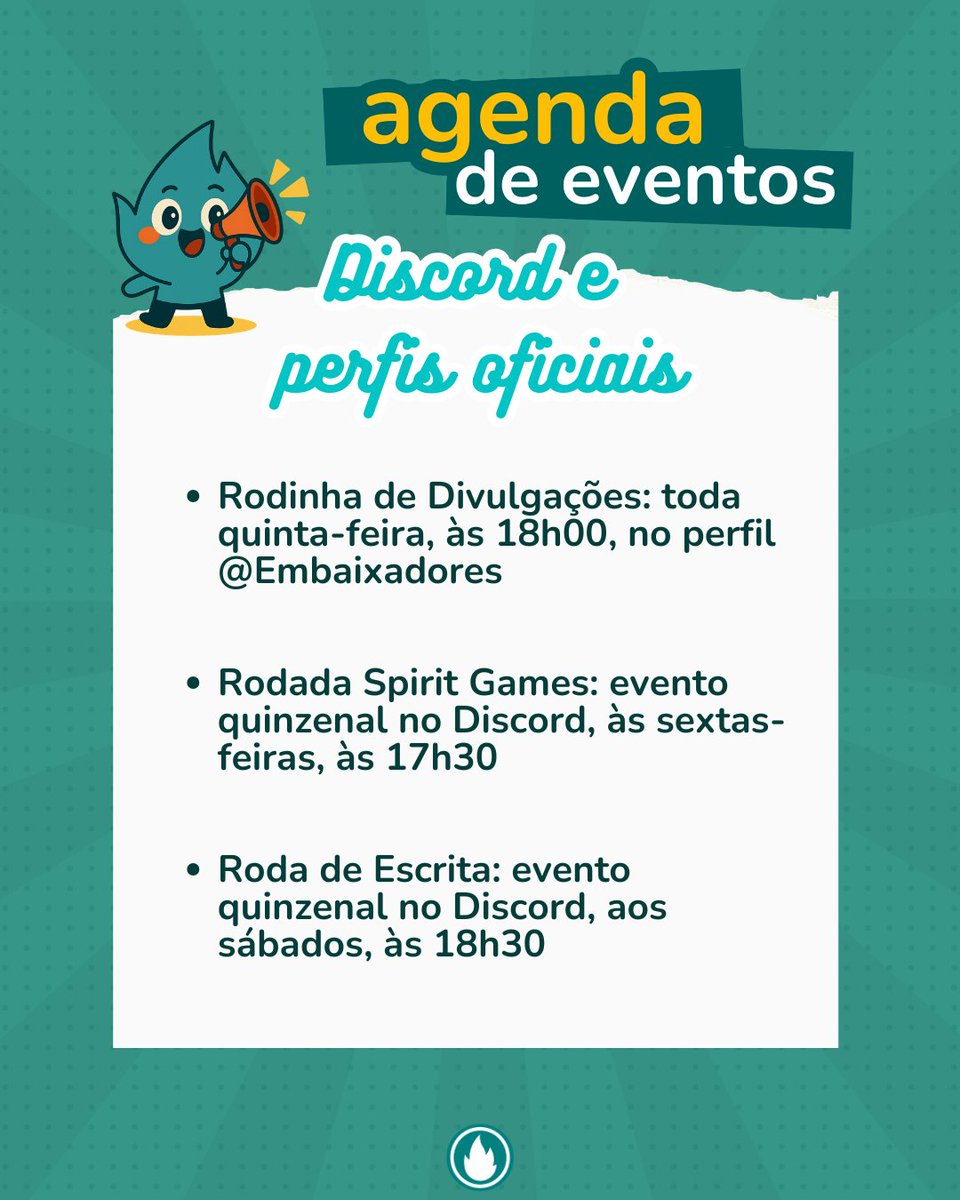 agenda
de eventos

Discord e
perfis oficiais

• Rodinha de Divulgações: toda quinta-feira, às 18h00, no perfil @Embaixadores

• Rodada Spirit Games: evento quinzenal no Discord, às sextas-feiras, às 17h30

• Roda de Escrita: evento quinzenal no Discord, aos sábados, às 18h30